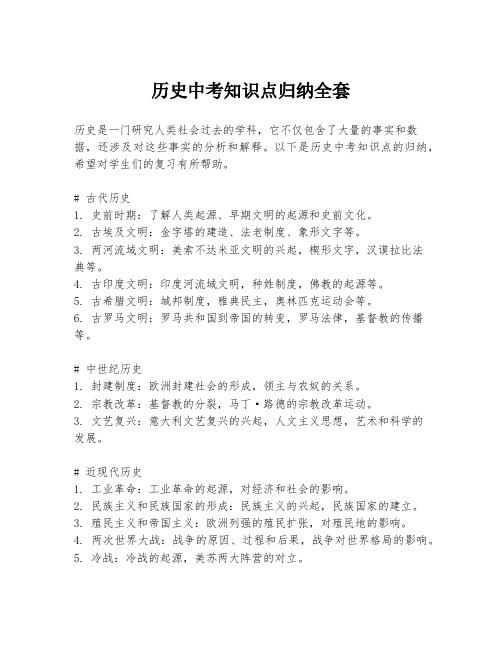 历史中考知识点归纳全套

历史是一门研究人类社会过去的学科，它不仅包含了大量的事实和数据，还涉及对这些事实的分析和解释。以下是历史中考知识点的归纳，希望对学生们的复习有所帮助。

# 古代历史
1. 史前时期：了解人类起源、早期文明的起源和史前文化。
2. 古埃及文明：金字塔的建造、法老制度、象形文字等。
3. 两河流域文明：美索不达米亚文明的兴起，楔形文字，汉谟拉比法典等。
4. 古印度文明：印度河流域文明，种姓制度，佛教的起源等。
5. 古希腊文明：城邦制度，雅典民主，奥林匹克运动会等。
6. 古罗马文明：罗马共和国到帝国的转变，罗马法律，基督教的传播等。

# 中世纪历史
1. 封建制度：欧洲封建社会的形成，领主与农奴的关系。
2. 宗教改革：基督教的分裂，马丁·路德的宗教改革运动。
3. 文艺复兴：意大利文艺复兴的兴起，人文主义思想，艺术和科学的发展。

# 近现代历史
1. 工业革命：工业革命的起源，对经济和社会的影响。
2. 民族主义和民族国家的形成：民族主义的兴起，民族国家的建立。
3. 殖民主义和帝国主义：欧洲列强的殖民扩张，对殖民地的影响。
4. 两次世界大战：战争的原因、过程和后果，战争对世界格局的影响。
5. 冷战：冷战的起源，美苏两大阵营的对立。